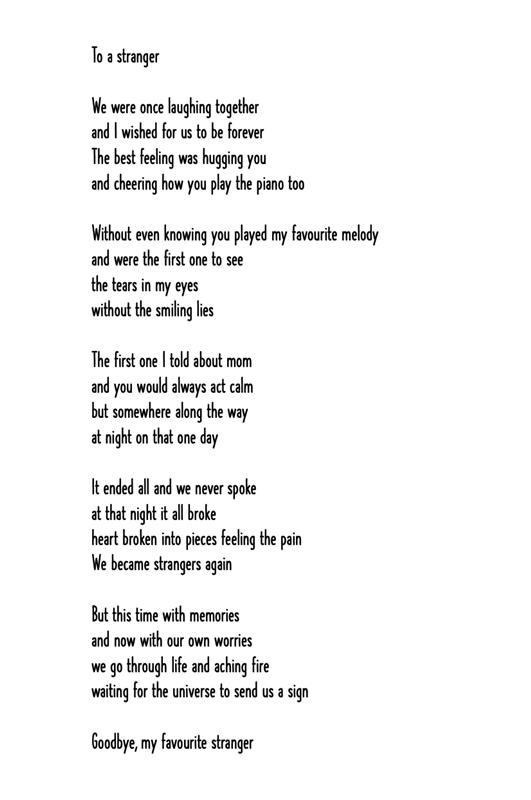 To a stranger

We were once laughing together
and I wished for us to be forever
The best feeling was hugging you
and cheering how you play the piano too

Without even knowing you played my favourite melody
and were the first one to see
the tears in my eyes
without the smiling lies

The first one I told about mom
and you would always act calm
but somewhere along the way
at night on that one day

It ended all and we never spoke
at that night it all broke
heart broken into pieces feeling the pain
We became strangers again

But this time with memories
and now with our own worries
we go through life and aching fire
waiting for the universe to send us a sign

Goodbye, my favourite stranger